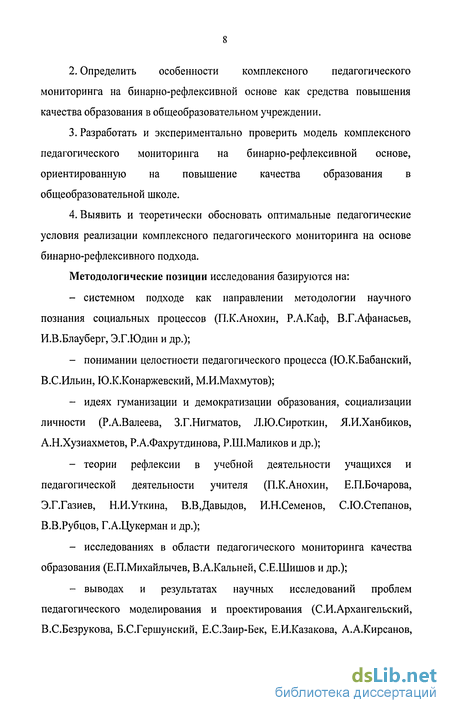 8

2. Определить особенности комплексного педагогического мониторинга на бинарно-рефлексивной основе как средства повышения качества образования в общеобразовательном учреждении.

3. Разработать и экспериментально проверить модель комплексного педагогического мониторинга на бинарно-рефлексивной основе, ориентированную на повышение качества образования в общеобразовательной школе.

4. Выявить и теоретически обосновать оптимальные педагогические условия реализации комплексного педагогического мониторинга на основе бинарно-рефлексивного подхода.

Методологические позиции исследования базируются на:

– системном подходе как направлении методологии научного познания социальных процессов (П.К.Анохин, Р.А.Каф, В.Г.Афанасьев, И.В.Блауберг, Э.Г.Юдин и др.);

– понимании целостности педагогического процесса (Ю.К.Бабанский, В.С.Ильин, Ю.К.Конаржевский, М.И.Махмутов);

– идеях гуманизации и демократизации образования, социализации личности (Р.А.Валеева, З.Г.Нигматов, Л.Ю.Сироткин, Я.И.Ханбиков, А.Н.Хузиахметов, Р.А.Фахрутдинова, Р.Ш.Маликов и др.);

– теории рефлексии в учебной деятельности учащихся и педагогической деятельности учителя (П.К.Анохин, Е.П.Бочарова, Э.Г.Газиев, Н.И.Уткина, В.В.Давыдов, И.Н.Семенов, С.Ю.Степанов, В.В.Рубцов, Г.А.Цукерман и др.);

– исследованиях в области педагогического мониторинга качества образования (Е.П.Михайлычев, В.А.Кальней, С.Е.Шишов и др.);

– выводах и результатах научных исследований проблем педагогического моделирования и проектирования (С.И.Архангельский, В.С.Безрукова, Б.С.Гершунский, Е.С.Заир-Бек, Е.И.Казакова, А.А.Кирсанов,

dsLib.net
библиотека диссертаций